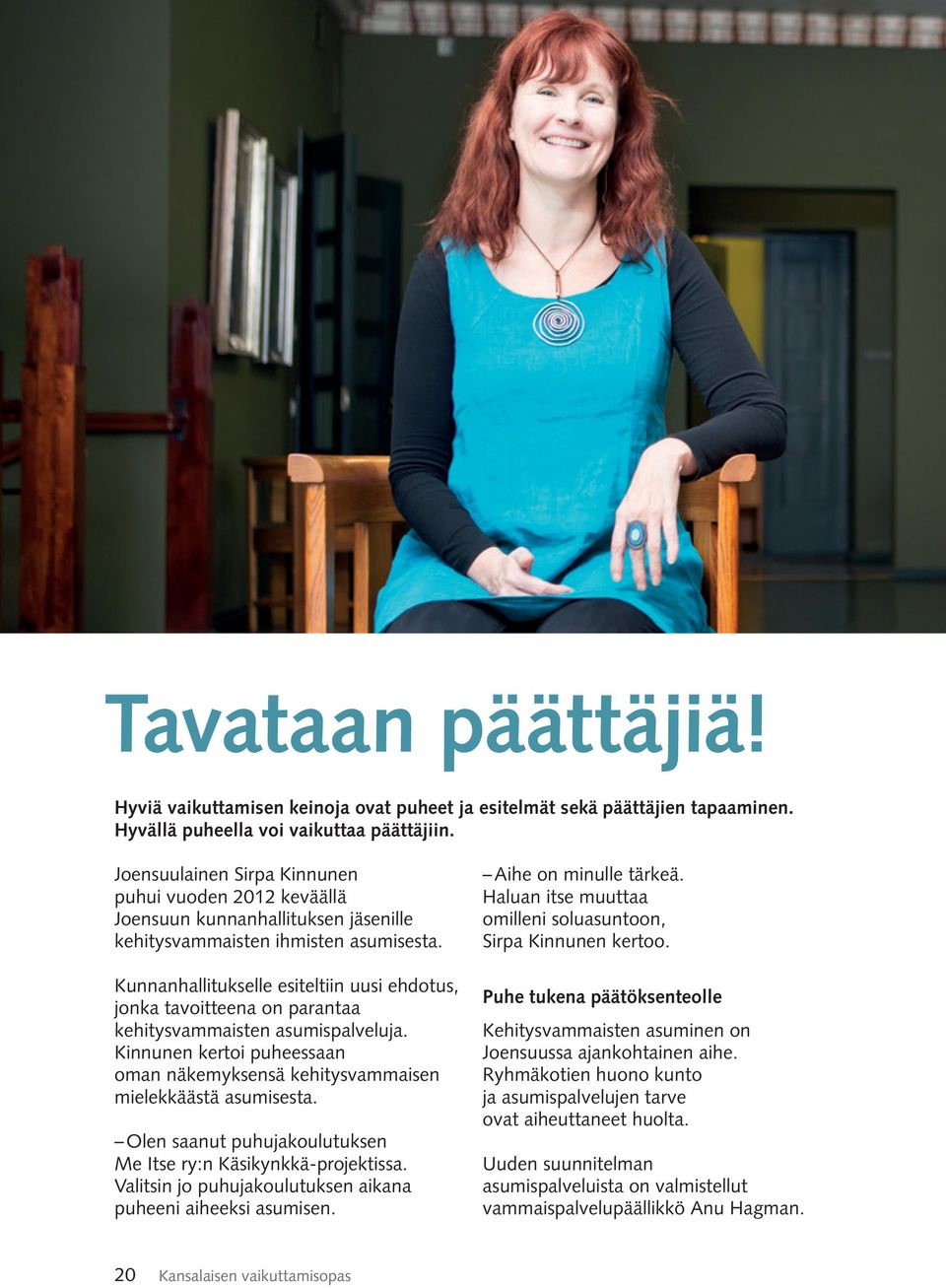 Tavataan päättäjiä!

Hyviä vaikuttamisen keinoja ovat puheet ja esitelmät sekä päättäjien tapaaminen. Hyvällä puheella voi vaikuttaa päättäjiin.

Joensuulainen Sirpa Kinnunen puhui vuoden 2012 keväällä Joensuun kunnanhallituksen jäsenille kehitysvammaisten ihmisten asumisesta.

Kunnanhallitukselle esiteltiin uusi ehdotus, jonka tavoitteena on parantaa kehitysvammaisten asumispalveluja. Kinnunen kertoi puheessaan oman näkemyksensä kehitysvammaisen mielekkäästä asumisesta.

– Olen saanut puhujakoulutuksen Me Itse ry:n Käsikynkkä-projektissa. Valitsin jo puhujakoulutuksen aikana puheeni aiheeksi asumisen.

– Aihe on minulle tärkeä. Haluan itse muuttaa omilleni soluasuntoon, Sirpa Kinnunen kertoo.

Puhe tukena päätöksenteolle

Kehitysvammaisten asuminen on Joensuussa ajankohtainen aihe. Ryhmäkotien huono kunto ja asumispalvelujen tarve ovat aiheuttaneet huolta.

Uuden suunnitelman asumispalveluista on valmistellut vammaispalvelupäällikkö Anu Hagman.

20 Kansalaisen vaikuttamisopas